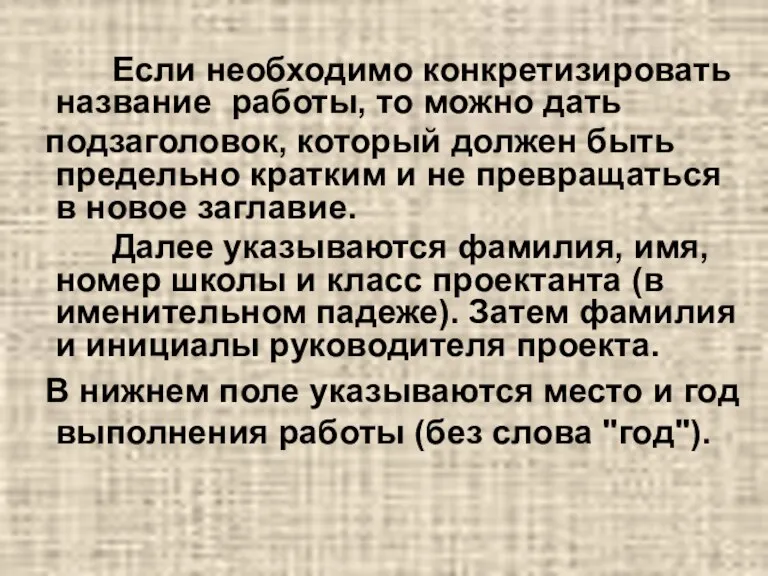 Если необходимо конкретизировать название работы, то можно дать подзаголовок, который должен быть предельно кратким и не превращаться в новое заглавие.

Далее указываются фамилия, имя, номер школы и класс проектанта (в именительном падеже). Затем фамилия и инициалы руководителя проекта.

В нижнем поле указываются место и год выполнения работы (без слова "год").